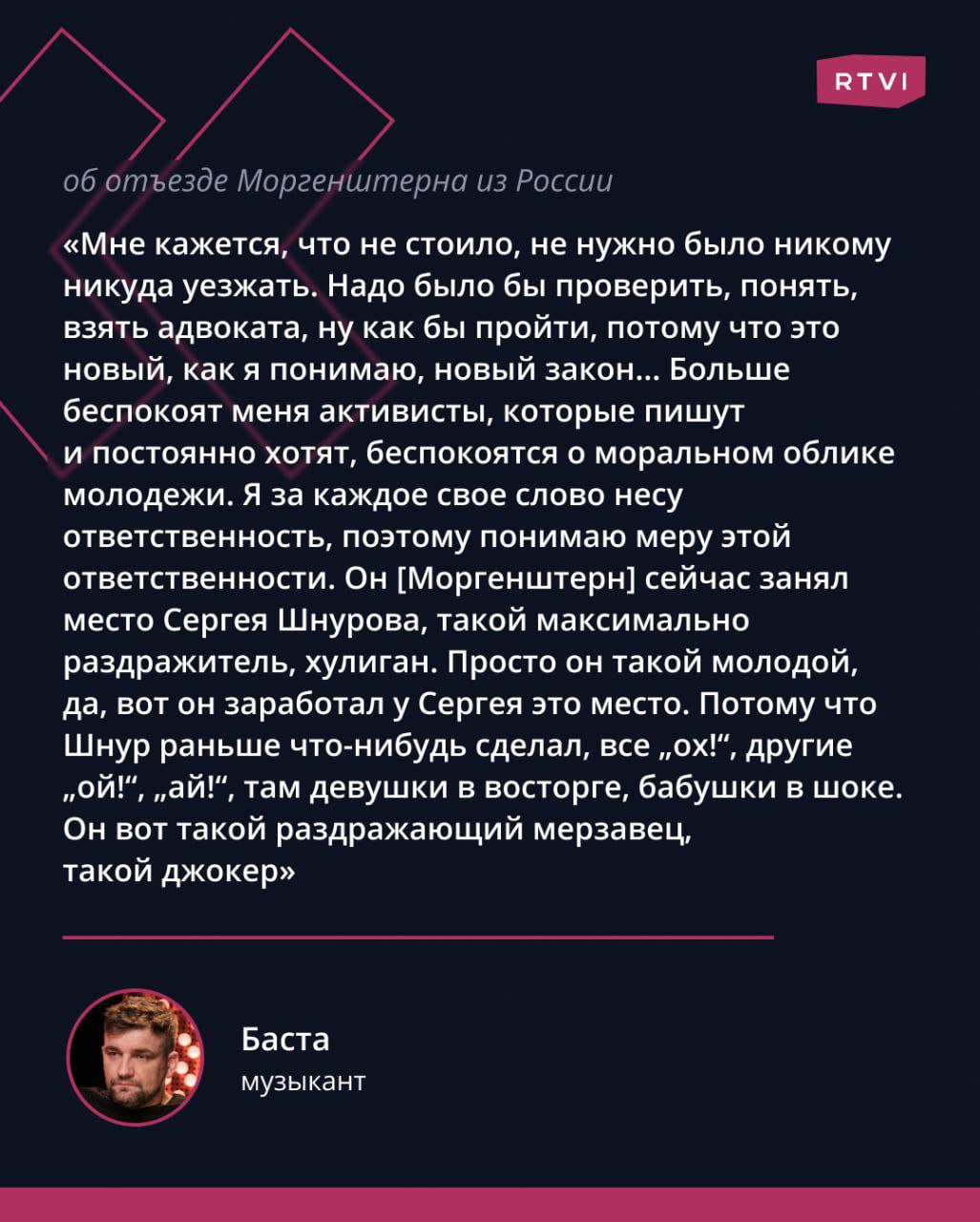 RTVI

об отъезде Моргенштерна из России

«Мне кажется, что не стоило, не нужно было никому никуда уезжать. Надо было бы проверить, понять, взять адвоката, ну как бы пройти, потому что это новый, как я понимаю, новый закон... Больше беспокоят меня активисты, которые пишут и постоянно хотят, беспокоятся о моральном облике молодежи. Я за каждое свое слово несу ответственность, поэтому понимаю меру этой ответственности. Он [Моргенштерн] сейчас занял место Сергея Шнурова, такой максимально раздражитель, хулиган. Просто он такой молодой, да, вот он заработал у Сергея это место. Потому что Шнур раньше что-нибудь сделал, все „ох!“, другие „ой!“, „ай!“, там девушки в восторге, бабушки в шоке. Он вот такой раздражающий мерзавец, такой джокер»

Баста
музыкант